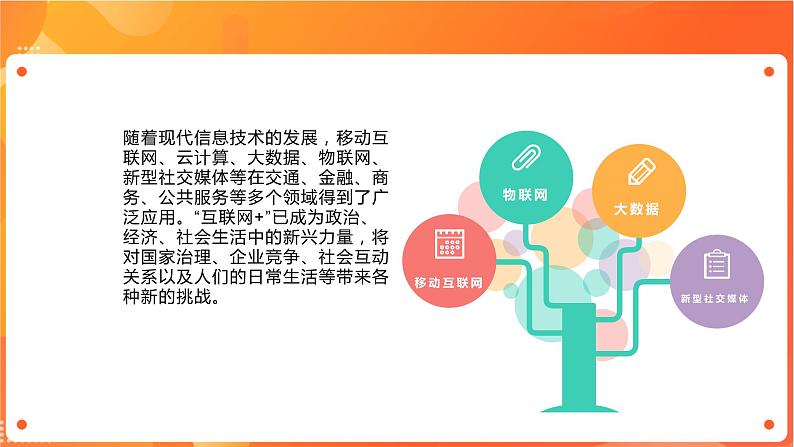 随着现代信息技术的发展，移动互联网、云计算、大数据、物联网、新型社交媒体等在交通、金融、商务、公共服务等多个领域得到了广泛应用。“互联网+”已成为政治、经济、社会生活中的新兴力量，将对国家治理、企业竞争、社会互动关系以及人们的日常生活等带来各种新的挑战。

物联网

大数据

移动互联网

新型社交媒体